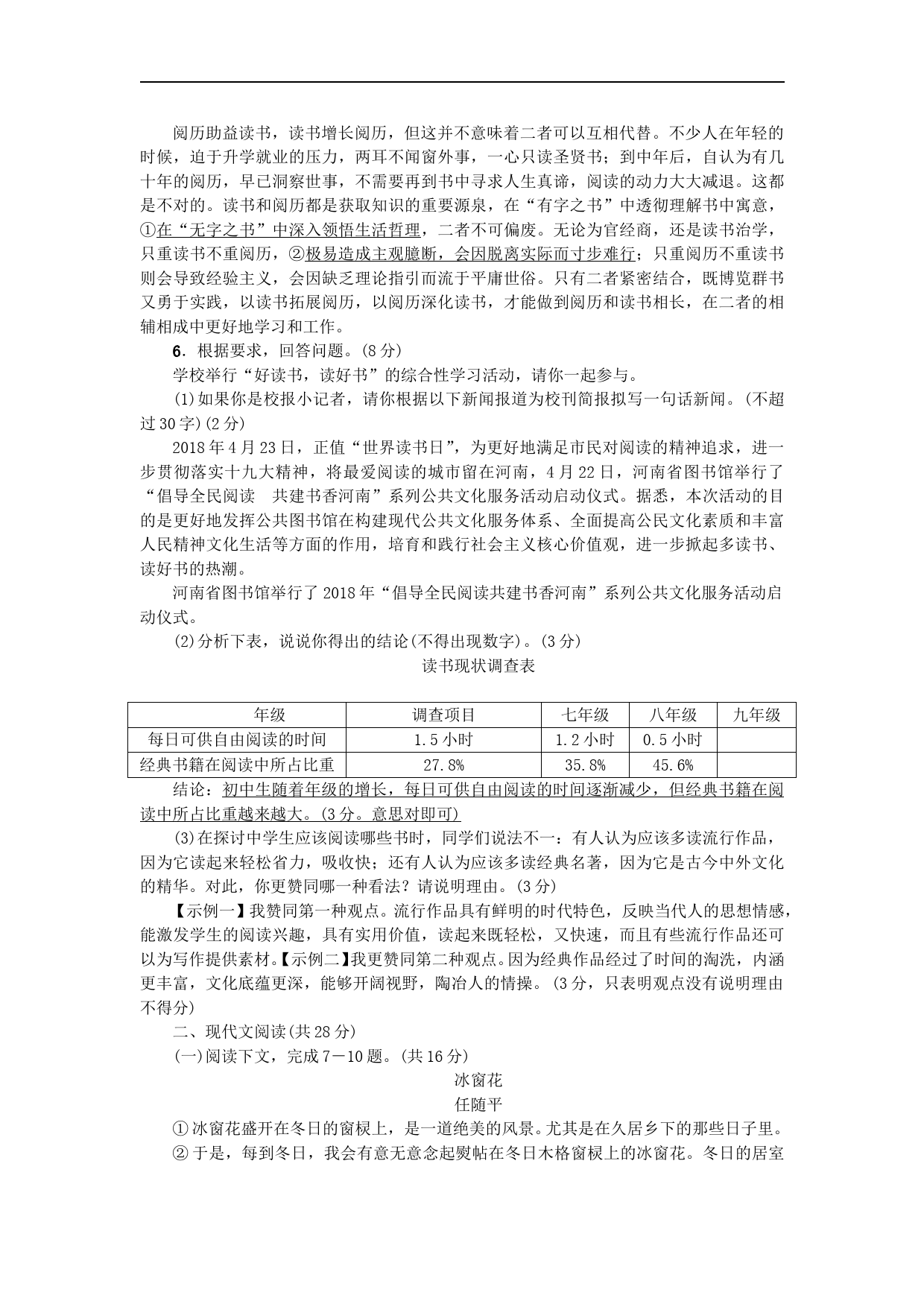 阅历助益读书，读书增长阅历，但这并不意味着二者可以互相代替。不少人在年轻的时候，迫于升学就业的压力，两耳不闻窗外事，一心只读圣贤书；到中年后，自认为有几十年的阅历，早已洞察世事，不需要再到书中寻求人生真谛，阅读的动力大大减退。这都是不对的。读书和阅历都是获取知识的重要源泉，在“有字之书”中透彻理解书中寓意，①在“无字之书”中深入领悟生活哲理，二者不可偏废。无论为官经商，还是读书治学，只重读书不重阅历，②极易造成主观臆断，会因脱离实际而寸步难行；只重阅历不重读书则会导致经验主义，会因缺乏理论指引而流于平庸世俗。只有二者紧密结合，既博览群书又勇于实践，以读书拓展阅历，以阅历深化读书，才能做到阅历和读书相长，在二者的相辅相成中更好地学习和工作。

6．根据要求，回答问题。(8分)

学校举行“好读书，读好书”的综合性学习活动，请你一起参与。

(1)如果你是校报小记者，请你根据以下新闻报道为校刊简报拟写一句话新闻。(不超过30字)(2分)

2018年4月23日，正值“世界读书日”，为更好地满足市民对阅读的精神追求，进一步贯彻落实十九大精神，将最爱阅读的城市留在河南，4月22日，河南省图书馆举行了“倡导全民阅读　共建书香河南”系列公共文化服务活动启动仪式。据悉，本次活动的目的是更好地发挥公共图书馆在构建现代公共文化服务体系、全面提高公民文化素质和丰富人民精神文化生活等方面的作用，培育和践行社会主义核心价值观，进一步掀起多读书、读好书的热潮。

河南省图书馆举行了2018年“倡导全民阅读共建书香河南”系列公共文化服务活动启动仪式。

(2)分析下表，说说你得出的结论(不得出现数字)。(3分)

读书现状调查表

| 年级 | 调查项目 | 七年级 | 八年级 | 九年级 |
|---|---|---|---|---|
| 每日可供自由阅读的时间 | 1.5小时 | 1.2小时 | 0.5小时 | |
| 经典书籍在阅读中所占比重 | 27.8% | 35.8% | 45.6% | |

结论：初中生随着年级的增长，每日可供自由阅读的时间逐渐减少，但经典书籍在阅读中所占比重越来越大。(3分。意思对即可)

(3)在探讨中学生应该阅读哪些书时，同学们说法不一：有人认为应该多读流行作品，因为它读起来轻松省力，吸收快；还有人认为应该多读经典名著，因为它是古今中外文化的精华。对此，你更赞同哪一种看法？请说明理由。(3分)

【示例一】我赞同第一种观点。流行作品具有鲜明的时代特色，反映当代人的思想情感，能激发学生的阅读兴趣，具有实用价值，读起来既轻松，又快速，而且有些流行作品还可以为写作提供素材。【示例二】我更赞同第二种观点。因为经典作品经过了时间的淘洗，内涵更丰富，文化底蕴更深，能够开阔视野，陶冶人的情操。(3分，只表明观点没有说明理由不得分)

二、现代文阅读(共28分)

(一)阅读下文，完成7－10题。(共16分)

冰窗花

任随平

①冰窗花盛开在冬日的窗棂上，是一道绝美的风景。尤其是在久居乡下的那些日子里。

②于是，每到冬日，我会有意无意念起熨帖在冬日木格窗棂上的冰窗花。冬日的居室